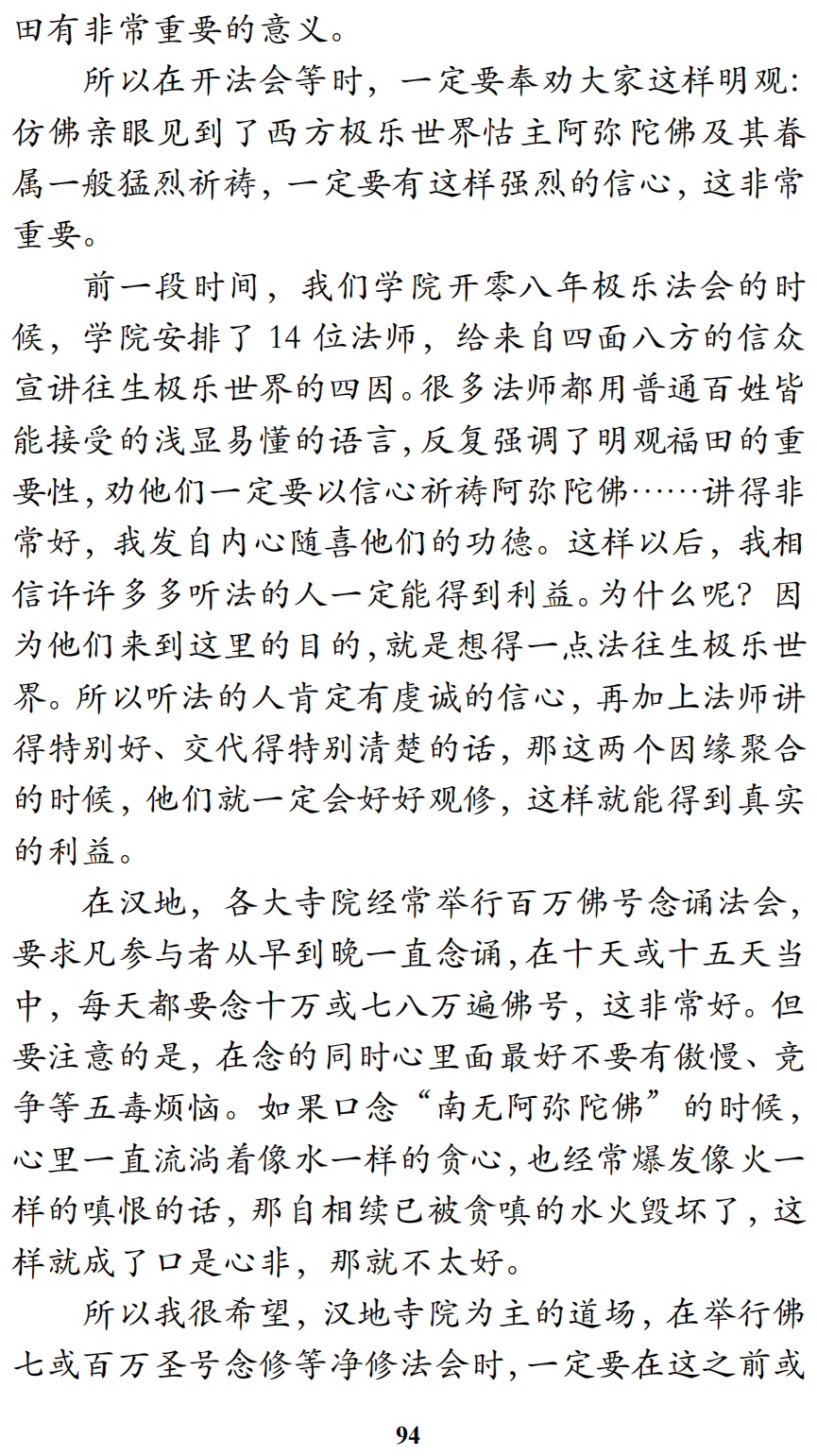 田有非常重要的意义。

所以在开法会等时，一定要奉劝大家这样明观：仿佛亲眼见到了西方极乐世界怙主阿弥陀佛及其眷属一般猛烈祈祷，一定要有这样强烈的信心，这非常重要。

前一段时间，我们学院开零八年极乐法会的时候，学院安排了 14 位法师，给来自四面八方的信众宣讲往生极乐世界的四因。很多法师都用普通百姓皆能接受的浅显易懂的语言，反复强调了明观福田的重要性，劝他们一定要以信心祈祷阿弥陀佛……讲得非常好，我发自内心随喜他们的功德。这样以后，我相信许许多多听法的人一定能得到利益。为什么呢？因为他们来到这里的目的，就是想得一点法往生极乐世界。所以听法的人肯定有虔诚的信心，再加上法师讲得特别好、交代得特别清楚的话，那这两个因缘聚合的时候，他们就一定会好好观修，这样就能得到真实的利益。

在汉地，各大寺院经常举行百万佛号念诵法会，要求凡参与者从早到晚一直念诵，在十天或十五天当中，每天都要念十万或七八万遍佛号，这非常好。但要注意的是，在念的同时心里面最好不要有傲慢、竞争等五毒烦恼。如果口念“南无阿弥陀佛”的时候，心里一直流淌着像水一样的贪心，也经常爆发像火一样的嗔恨的话，那自相续已被贪嗔的水火毁坏了，这样就成了口是心非，那就不太好。

所以我很希望，汉地寺院为主的道场，在举行佛七或百万圣号念修等净修法会时，一定要在这之前或

94